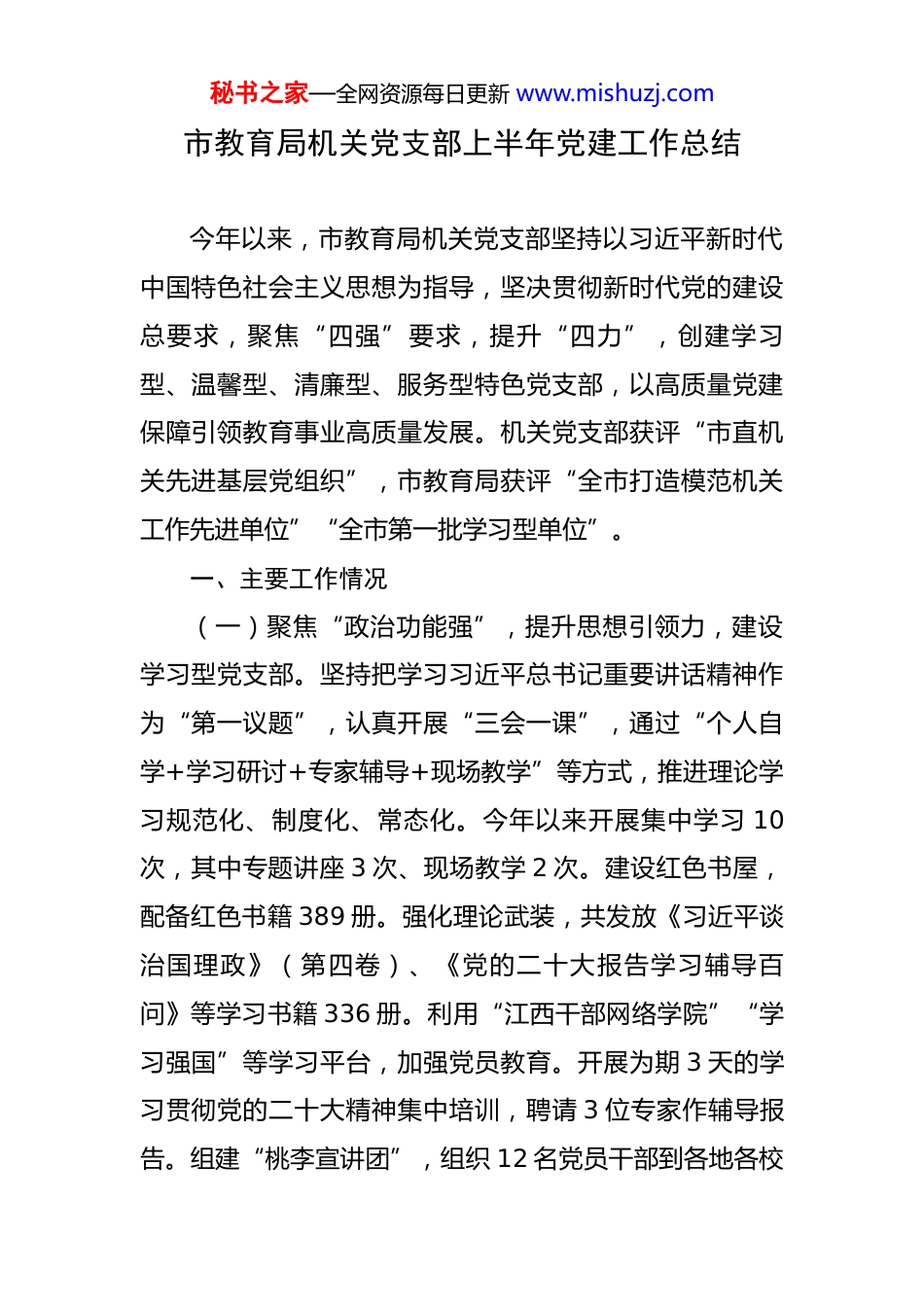 秘书之家—全网资源每日更新 www.mishuzj.com

市教育局机关党支部上半年党建工作总结

今年以来，市教育局机关党支部坚持以习近平新时代中国特色社会主义思想为指导，坚决贯彻新时代党的建设总要求，聚焦“四强”要求，提升“四力”，创建学习型、温馨型、清廉型、服务型特色党支部，以高质量党建保障引领教育事业高质量发展。机关党支部获评“市直机关先进基层党组织”，市教育局获评“全市打造模范机关工作先进单位”“全市第一批学习型单位”。

一、主要工作情况

（一）聚焦“政治功能强”，提升思想引领力，建设学习型党支部。坚持把学习习近平总书记重要讲话精神作为“第一议题”，认真开展“三会一课”，通过“个人自学+学习研讨+专家辅导+现场教学”等方式，推进理论学习规范化、制度化、常态化。今年以来开展集中学习 10 次，其中专题讲座 3 次、现场教学 2 次。建设红色书屋，配备红色书籍 389 册。强化理论武装，共发放《习近平谈治国理政》（第四卷）、《党的二十大报告学习辅导百问》等学习书籍 336 册。利用“江西干部网络学院”“学习强国”等学习平台，加强党员教育。开展为期 3 天的学习贯彻党的二十大精神集中培训，聘请 3 位专家作辅导报告。组建“桃李宣讲团”，组织 12 名党员干部到各地各校